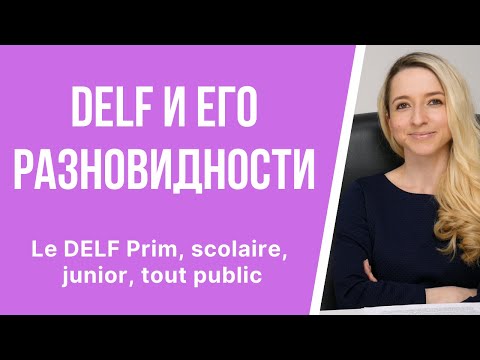 DELF И ЕГО РАЗНОВИДНОСТИ

Le DELF Prim, scolaire, junior, tout public